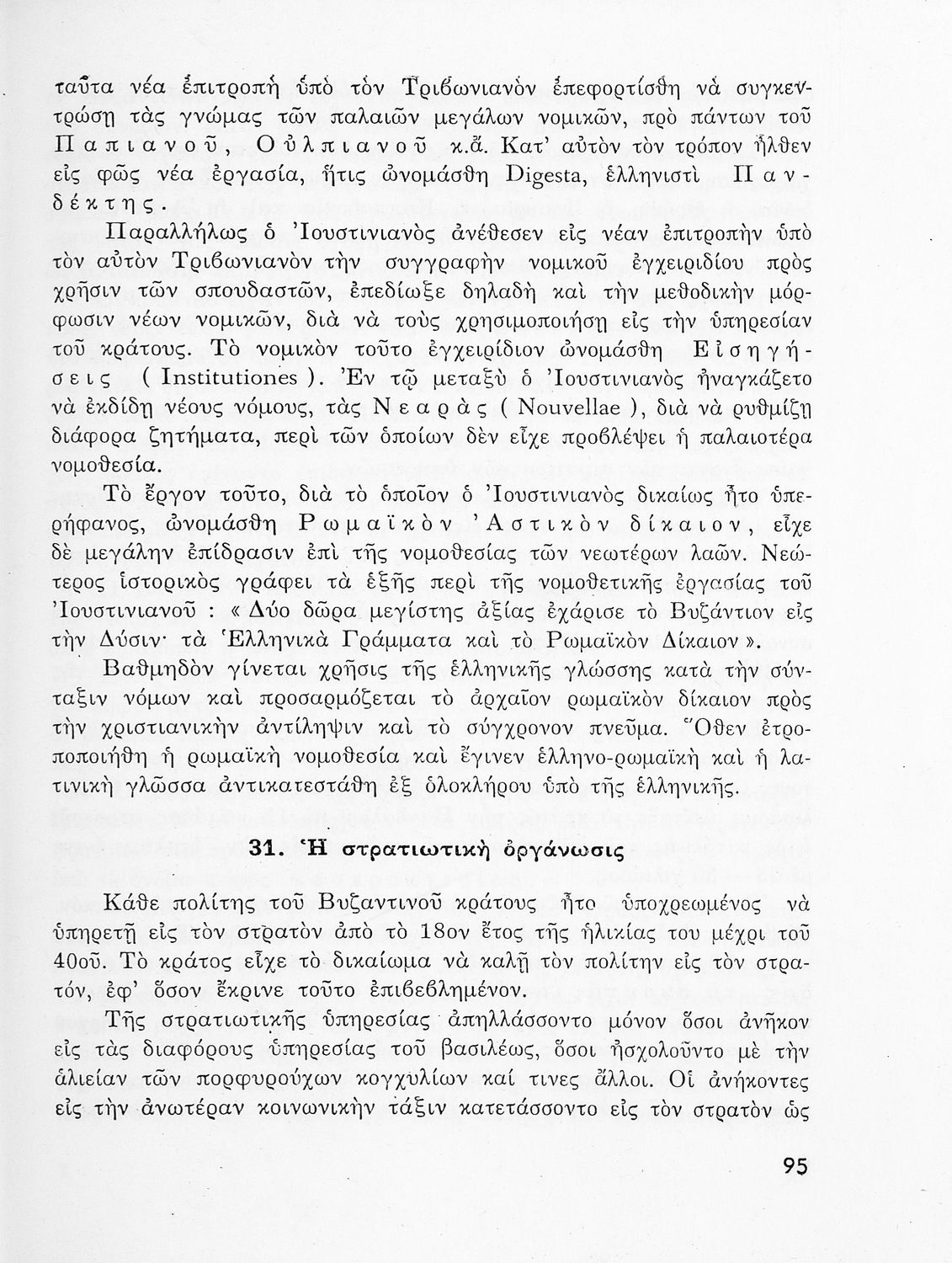 ταῦτα νέα ἐπιτροπὴ ὑπὸ τὸν Τριβωνιανὸν ἐπεφορτίσθη νὰ συγκεντρώσῃ τὰς γνώμας τῶν παλαιῶν μεγάλων νομικῶν, πρὸ πάντων τοῦ Παπιανοῦ, Οὐλπιανοῦ κ.ἄ. Κατ' αὐτὸν τὸν τρόπον ἦλθεν εἰς φῶς νέα ἐργασία, ἥτις ὠνομάσθη Digesta, ἑλληνιστὶ Πανδέκτης.

Παραλλήλως ὁ Ἰουστινιανὸς ἀνέθεσεν εἰς νέαν ἐπιτροπὴν ὑπὸ τὸν αὐτὸν Τριβωνιανὸν τὴν συγγραφὴν νομικοῦ ἐγχειριδίου πρὸς χρῆσιν τῶν σπουδαστῶν, ἐπεδίωξε δηλαδὴ καὶ τὴν μεθοδικὴν μόρφωσιν νέων νομικῶν, διὰ νὰ τοὺς χρησιμοποιήσῃ εἰς τὴν ὑπηρεσίαν τοῦ κράτους. Τὸ νομικὸν τοῦτο ἐγχειρίδιον ὠνομάσθη Εἰσηγήσεις ( Institutiones ). Ἐν τῷ μεταξὺ ὁ Ἰουστινιανὸς ἠναγκάζετο νὰ ἐκδίδῃ νέους νόμους, τὰς Νεαρὰς ( Nouvellae ), διὰ νὰ ρυθμίζῃ διάφορα ζητήματα, περὶ τῶν ὁποίων δὲν εἶχε προβλέψει ἡ παλαιοτέρα νομοθεσία.

Τὸ ἔργον τοῦτο, διὰ τὸ ὁποῖον ὁ Ἰουστινιανὸς δικαίως ἦτο ὑπερήφανος, ὠνομάσθη Ρωμαϊκὸν Ἀστικὸν δίκαιον, εἶχε δὲ μεγάλην ἐπίδρασιν ἐπὶ τῆς νομοθεσίας τῶν νεωτέρων λαῶν. Νεώτερος ἱστορικὸς γράφει τὰ ἑξῆς περὶ τῆς νομοθετικῆς ἐργασίας τοῦ Ἰουστινιανοῦ : « Δύο δῶρα μεγίστης ἀξίας ἐχάρισε τὸ Βυζάντιον εἰς τὴν Δύσιν· τὰ Ἑλληνικὰ Γράμματα καὶ τὸ Ρωμαϊκὸν Δίκαιον ».

Βαθμηδὸν γίνεται χρῆσις τῆς ἑλληνικῆς γλώσσης κατὰ τὴν σύνταξιν νόμων καὶ προσαρμόζεται τὸ ἀρχαῖον ρωμαϊκὸν δίκαιον πρὸς τὴν χριστιανικὴν ἀντίληψιν καὶ τὸ σύγχρονον πνεῦμα. Ὅθεν ἐτροποποιήθη ἡ ρωμαϊκὴ νομοθεσία καὶ ἔγινεν ἑλληνο-ρωμαϊκὴ καὶ ἡ λατινικὴ γλῶσσα ἀντικατεστάθη ἐξ ὁλοκλήρου ὑπὸ τῆς ἑλληνικῆς.

31. Ἡ στρατιωτικὴ ὀργάνωσις

Κάθε πολίτης τοῦ Βυζαντινοῦ κράτους ἦτο ὑποχρεωμένος νὰ ὑπηρετῇ εἰς τὸν στρατὸν ἀπὸ τὸ 18ον ἔτος τῆς ἡλικίας του μέχρι τοῦ 40οῦ. Τὸ κράτος εἶχε τὸ δικαίωμα νὰ καλῇ τὸν πολίτην εἰς τὸν στρατόν, ἐφ' ὅσον ἔκρινε τοῦτο ἐπιβεβλημένον.

Τῆς στρατιωτικῆς ὑπηρεσίας ἀπηλλάσσοντο μόνον ὅσοι ἀνῆκον εἰς τὰς διαφόρους ὑπηρεσίας τοῦ βασιλέως, ὅσοι ἠσχολοῦντο μὲ τὴν ἁλιείαν τῶν πορφυρούχων κογχυλίων καί τινες ἄλλοι. Οἱ ἀνήκοντες εἰς τὴν ἀνωτέραν κοινωνικὴν τάξιν κατετάσσοντο εἰς τὸν στρατὸν ὡς

95